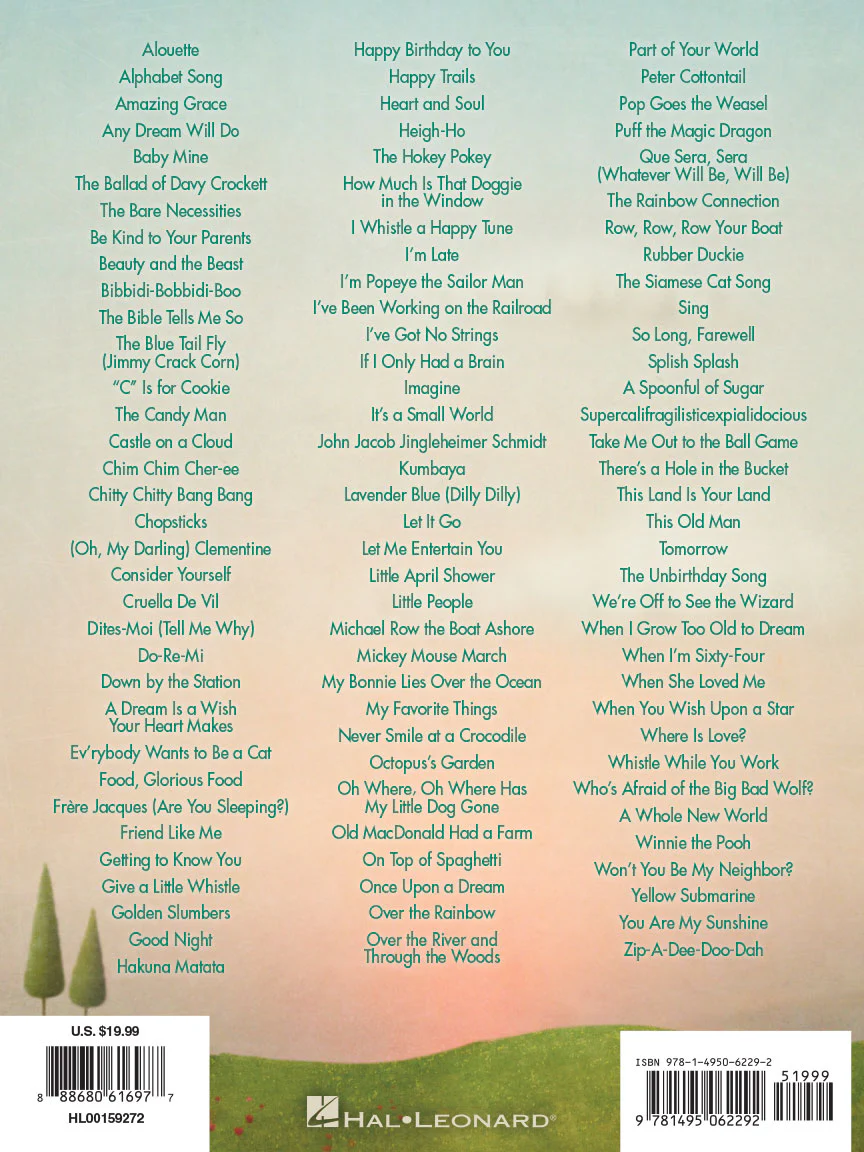 Alouette
Alphabet Song
Amazing Grace
Any Dream Will Do
Baby Mine
The Ballad of Davy Crockett
The Bare Necessities
Be Kind to Your Parents
Beauty and the Beast
Bibbidi-Bobbidi-Boo
The Bible Tells Me So
The Blue Tail Fly (Jimmy Crack Corn)
"C" Is for Cookie
The Candy Man
Castle on a Cloud
Chim Chim Cher-ee
Chitty Chitty Bang Bang
Chopsticks
(Oh, My Darling) Clementine
Consider Yourself
Cruella De Vil
Dites-Moi (Tell Me Why)
Do-Re-Mi
Down by the Station
A Dream Is a Wish Your Heart Makes
Ev'rybody Wants to Be a Cat
Food, Glorious Food
Frère Jacques (Are You Sleeping?)
Friend Like Me
Getting to Know You
Give a Little Whistle
Golden Slumbers
Good Night
Hakuna Matata

Happy Birthday to You
Happy Trails
Heart and Soul
Heigh-Ho
The Hokey Pokey
How Much Is That Doggie in the Window
I Whistle a Happy Tune
I'm Late
I'm Popeye the Sailor Man
I've Been Working on the Railroad
I've Got No Strings
If I Only Had a Brain
Imagine
It's a Small World
John Jacob Jingleheimer Schmidt
Kumbaya
Lavender Blue (Dilly Dilly)
Let It Go
Let Me Entertain You
Little April Shower
Little People
Michael Row the Boat Ashore
Mickey Mouse March
My Bonnie Lies Over the Ocean
My Favorite Things
Never Smile at a Crocodile
Octopus's Garden
Oh Where, Oh Where Has My Little Dog Gone
Old MacDonald Had a Farm
On Top of Spaghetti
Once Upon a Dream
Over the Rainbow
Over the River and Through the Woods

Part of Your World
Peter Cottontail
Pop Goes the Weasel
Puff the Magic Dragon
Que Sera, Sera (Whatever Will Be, Will Be)
The Rainbow Connection
Row, Row, Row Your Boat
Rubber Duckie
The Siamese Cat Song
Sing
So Long, Farewell
Splish Splash
A Spoonful of Sugar
Supercalifragilisticexpialidocious
Take Me Out to the Ball Game
There's a Hole in the Bucket
This Land Is Your Land
This Old Man
Tomorrow
The Unbirthday Song
We're Off to See the Wizard
When I Grow Too Old to Dream
When I'm Sixty-Four
When She Loved Me
When You Wish Upon a Star
Where Is Love?
Whistle While You Work
Who's Afraid of the Big Bad Wolf?
A Whole New World
Winnie the Pooh
Won't You Be My Neighbor?
Yellow Submarine
You Are My Sunshine
Zip-A-Dee-Doo-Dah

U.S. $19.99
8 88680 61697 7
HL00159272

HAL•LEONARD®

ISBN 978-1-4950-6229-2
51999
9 781495 062292